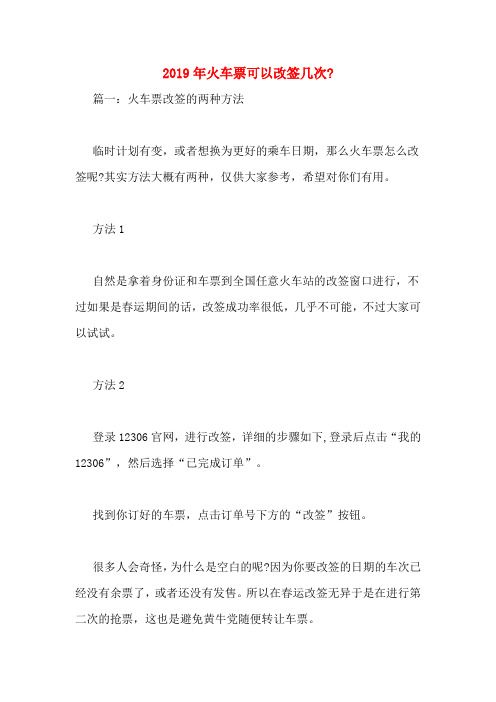 2019年火车票可以改签几次?

篇一：火车票改签的两种方法

临时计划有变，或者想换为更好的乘车日期，那么火车票怎么改签呢?其实方法大概有两种，仅供大家参考，希望对你们有用。

方法1

自然是拿着身份证和车票到全国任意火车站的改签窗口进行，不过如果是春运期间的话，改签成功率很低，几乎不可能，不过大家可以试试。

方法2

登录12306官网，进行改签，详细的步骤如下,登录后点击“我的12306”，然后选择“已完成订单”。

找到你订好的车票，点击订单号下方的“改签”按钮。

很多人会奇怪，为什么是空白的呢?因为你要改签的日期的车次已经没有余票了，或者还没有发售。所以在春运改签无异于是在进行第二次的抢票，这也是避免黄牛党随便转让车票。